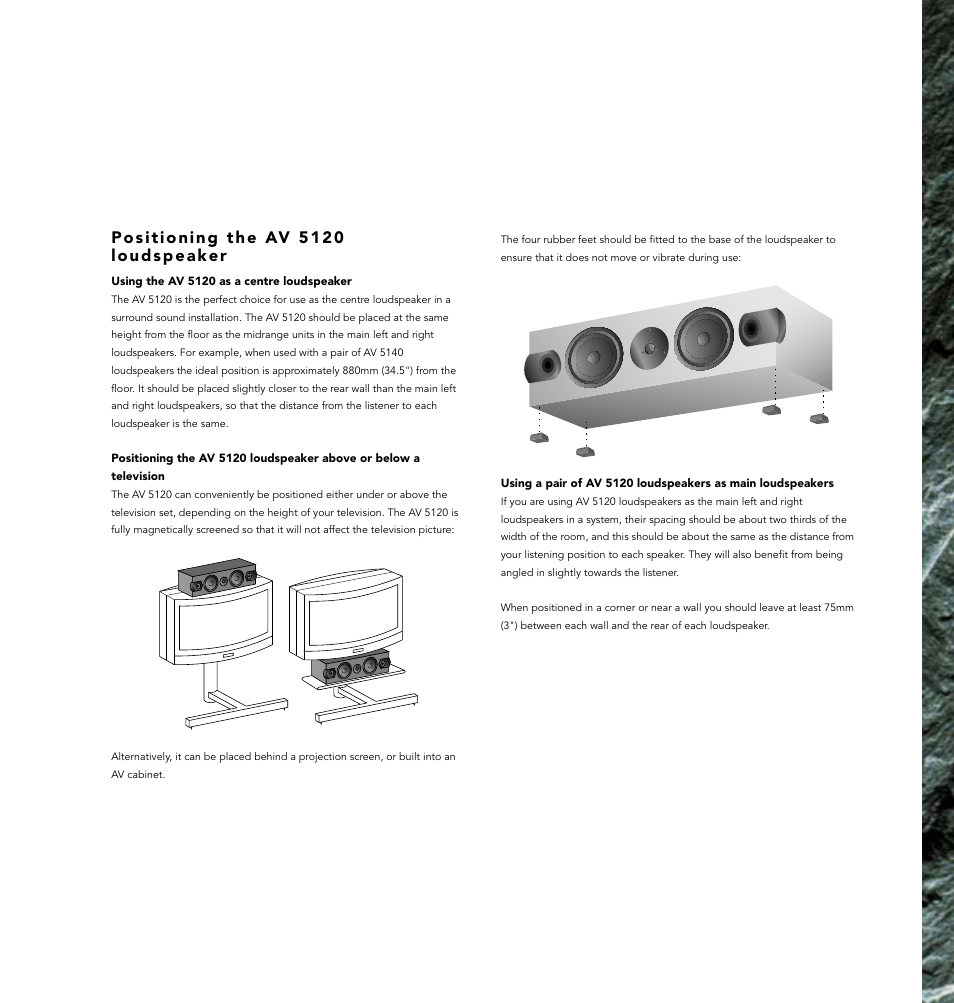 Positioning the AV 5120 loudspeaker

Using the AV 5120 as a centre loudspeaker
The AV 5120 is the perfect choice for use as the centre loudspeaker in a surround sound installation. The AV 5120 should be placed at the same height from the floor as the midrange units in the main left and right loudspeakers. For example, when used with a pair of AV 5140 loudspeakers the ideal position is approximately 880mm (34.5") from the floor. It should be placed slightly closer to the rear wall than the main left and right loudspeakers, so that the distance from the listener to each loudspeaker is the same.

Positioning the AV 5120 loudspeaker above or below a television
The AV 5120 can conveniently be positioned either under or above the television set, depending on the height of your television. The AV 5120 is fully magnetically screened so that it will not affect the television picture:

Alternatively, it can be placed behind a projection screen, or built into an AV cabinet.

The four rubber feet should be fitted to the base of the loudspeaker to ensure that it does not move or vibrate during use:

Using a pair of AV 5120 loudspeakers as main loudspeakers
If you are using AV 5120 loudspeakers as the main left and right loudspeakers in a system, their spacing should be about two thirds of the width of the room, and this should be about the same as the distance from your listening position to each speaker. They will also benefit from being angled in slightly towards the listener.

When positioned in a corner or near a wall you should leave at least 75mm (3") between each wall and the rear of each loudspeaker.